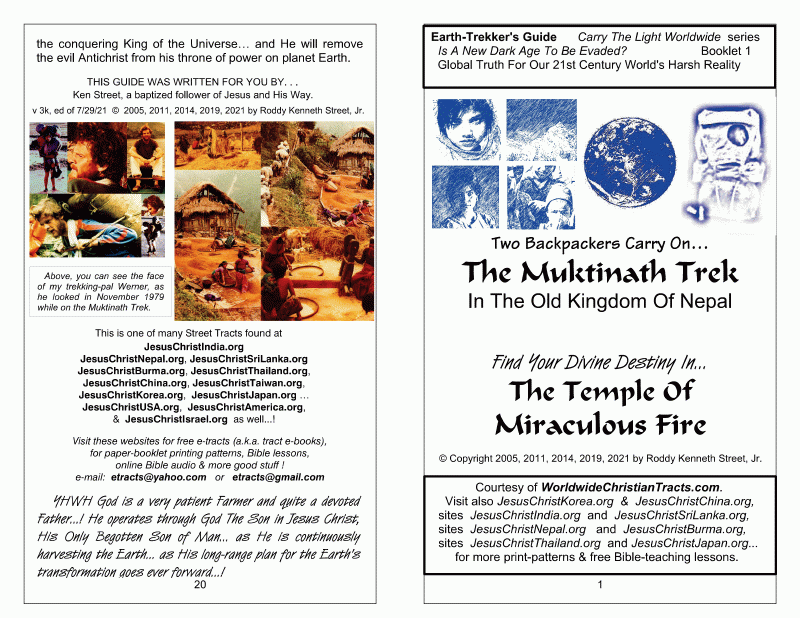 the conquering King of the Universe… and He will remove the evil Antichrist from his throne of power on planet Earth.

THIS GUIDE WAS WRITTEN FOR YOU BY. . .
Ken Street, a baptized follower of Jesus and His Way.
v 3k, ed of 7/29/21 © 2005, 2011, 2014, 2019, 2021 by Roddy Kenneth Street, Jr.

Above, you can see the face of my trekking-pal Werner, as he looked in November 1979 while on the Muktinath Trek.

This is one of many Street Tracts found at
JesusChristIndia.org
JesusChristNepal.org, JesusChristSriLanka.org
JesusChristBurma.org, JesusChristThailand.org,
JesusChristChina.org, JesusChristTaiwan.org,
JesusChristKorea.org, JesusChristJapan.org …
JesusChristUSA.org, JesusChristAmerica.org,
& JesusChristIsrael.org as well...!

Visit these websites for free e-tracts (a.k.a. tract e-books), for paper-booklet printing patterns, Bible lessons, online Bible audio & more good stuff !
e-mail: etracts@yahoo.com or etracts@gmail.com

YHWH God is a very patient Farmer and quite a devoted Father...! He operates through God The Son in Jesus Christ, His Only Begotten Son of Man... as He is continuously harvesting the Earth... as His long-range plan for the Earth's transformation goes ever forward...!
20

Earth-Trekker's Guide Carry The Light Worldwide series
Is A New Dark Age To Be Evaded? Booklet 1
Global Truth For Our 21st Century World's Harsh Reality

Two Backpackers Carry On…
The Muktinath Trek
In The Old Kingdom Of Nepal

Find Your Divine Destiny In...
The Temple Of Miraculous Fire

© Copyright 2005, 2011, 2014, 2019, 2021 by Roddy Kenneth Street, Jr.

Courtesy of WorldwideChristianTracts.com.
Visit also JesusChristKorea.org & JesusChristChina.org, sites JesusChristIndia.org and JesusChristSriLanka.org, sites JesusChristNepal.org and JesusChristBurma.org, sites JesusChristThailand.org and JesusChristJapan.org... for more print-patterns & free Bible-teaching lessons.

1